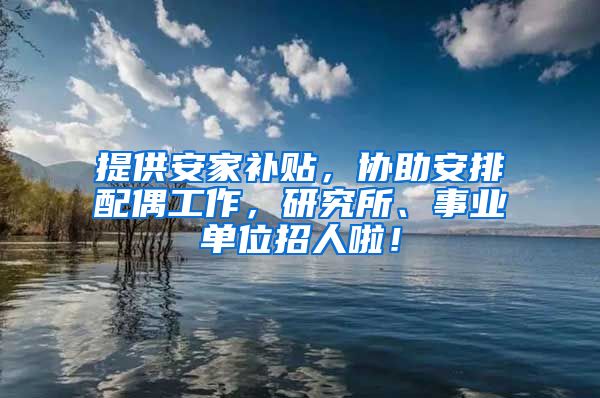 提供安家补贴，协助安排配偶工作，研究所、事业单位招人啦！